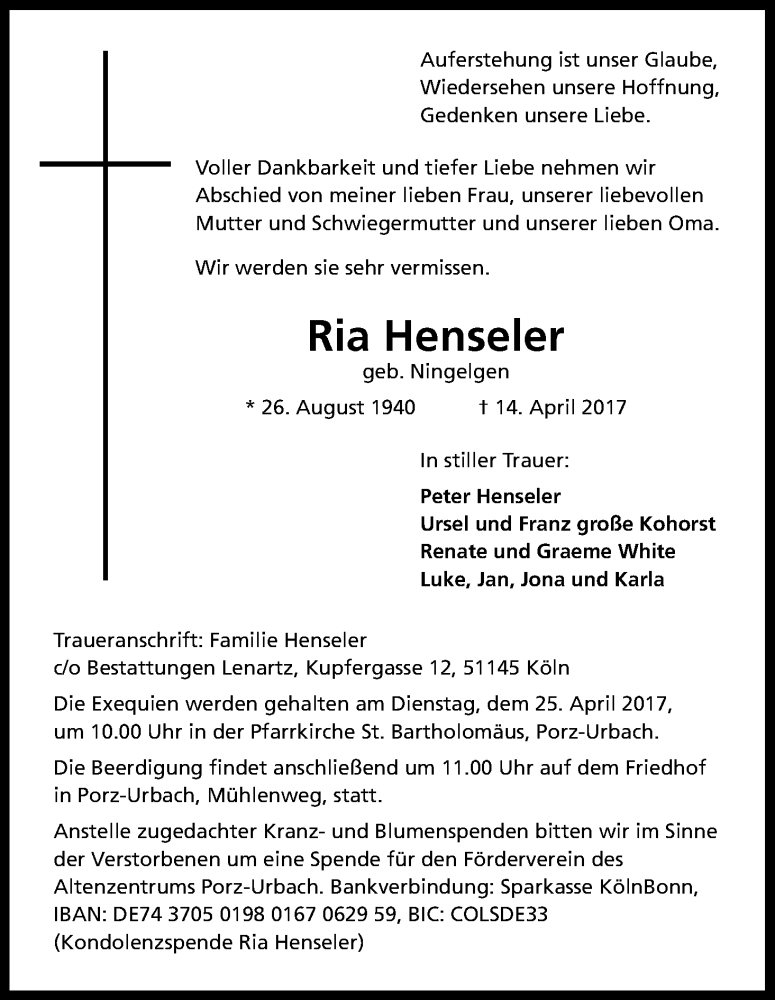 Auferstehung ist unser Glaube,
Wiedersehen unsere Hoffnung,
Gedenken unsere Liebe.

Voller Dankbarkeit und tiefer Liebe nehmen wir Abschied von meiner lieben Frau, unserer liebevollen Mutter und Schwiegermutter und unserer lieben Oma.

Wir werden sie sehr vermissen.

Ria Henseler
geb. Ningelgen

* 26. August 1940 † 14. April 2017

In stiller Trauer:

Peter Henseler
Ursel und Franz große Kohorst
Renate und Graeme White
Luke, Jan, Jona und Karla

Traueranschrift: Familie Henseler
c/o Bestattungen Lenartz, Kupfergasse 12, 51145 Köln

Die Exequien werden gehalten am Dienstag, dem 25. April 2017, um 10.00 Uhr in der Pfarrkirche St. Bartholomäus, Porz-Urbach.

Die Beerdigung findet anschließend um 11.00 Uhr auf dem Friedhof in Porz-Urbach, Mühlenweg, statt.

Anstelle zugedachter Kranz- und Blumenspenden bitten wir im Sinne der Verstorbenen um eine Spende für den Förderverein des Altenzentrums Porz-Urbach. Bankverbindung: Sparkasse KölnBonn, IBAN: DE74 3705 0198 0167 0629 59, BIC: COLSDE33 (Kondolenzspende Ria Henseler)